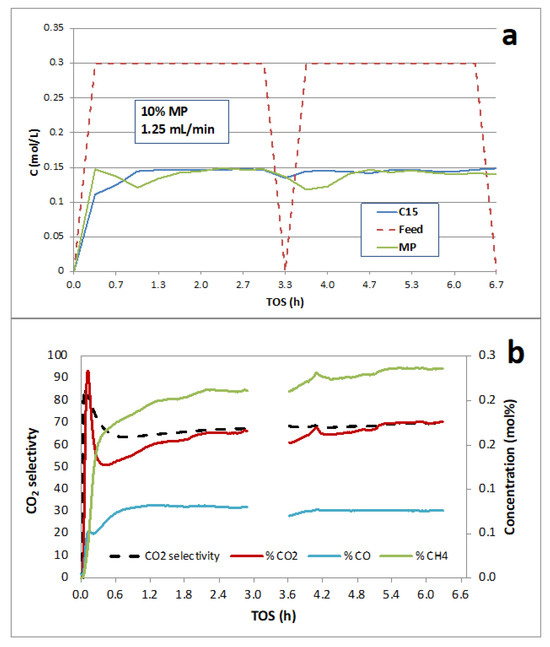 a

0.35
0.3
0.25
0.2
0.15
0.1
0.05
0

C (mol/L)

10% MP
1.25 mL/min

C15
Feed
MP

0.0 0.7 1.3 2.0 2.7 3.3 4.0 4.7 5.3 6.0 6.7

TOS (h)

b

100
90
80
70
60
50
40
30
20
10
0

$CO_2$ selectivty

0.3
0.2
0.2
0.1
0.1
0.0

Concentration (mol%)

CO2 selectivity
% CO2
% CO
% CH4

0.0 0.6 1.2 1.8 2.4 3.0 3.6 4.2 4.8 5.4 6.0 6.6

TOS (h)